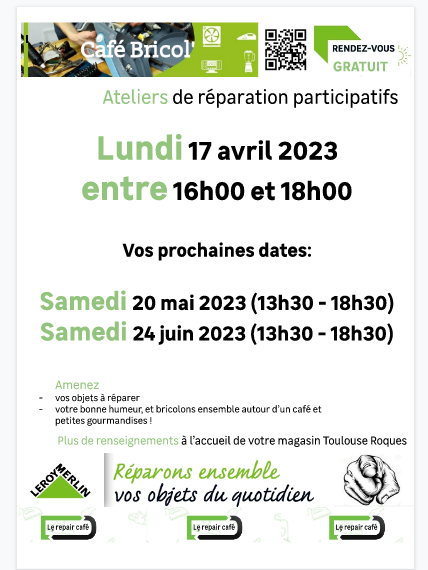 Café Bricol'

RENDEZ-VOUS
GRATUIT

Ateliers de réparation participatifs

Lundi 17 avril 2023
entre 16h00 et 18h00

Vos prochaines dates:

Samedi 20 mai 2023 (13h30 - 18h30)
Samedi 24 juin 2023 (13h30 - 18h30)

Amenez
- vos objets à réparer
- votre bonne humeur, et bricolons ensemble autour d'un café et petites gourmandises !

Plus de renseignements à l'accueil de votre magasin Toulouse Roques

LEROY MERLIN

Réparons ensemble
vos objets du quotidien

Le repair café
Le repair café
Le repair café